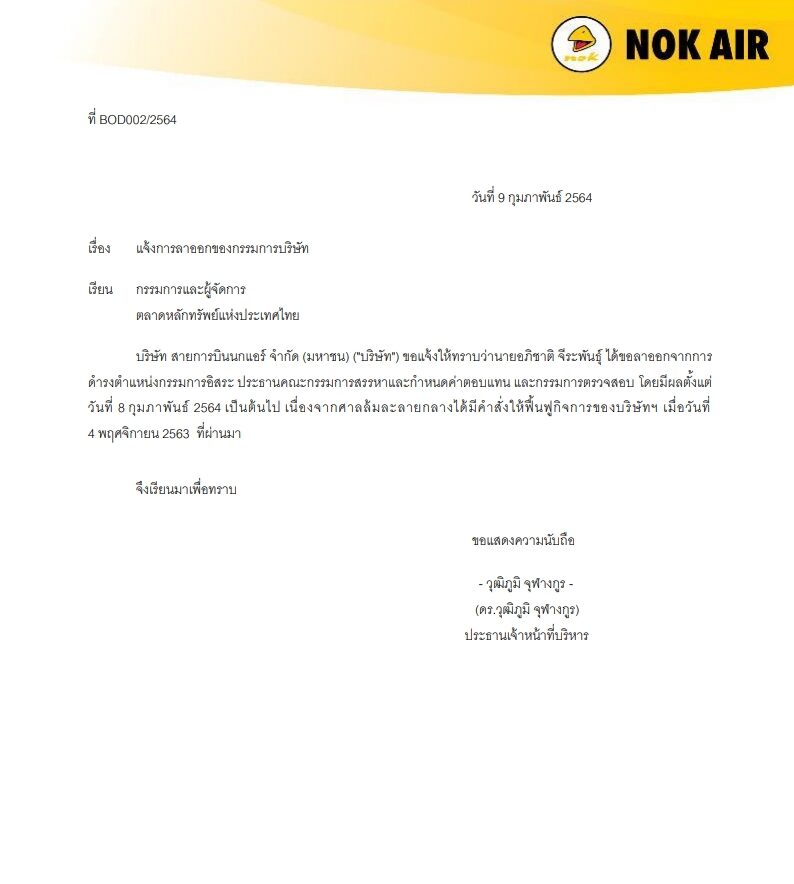 nok NOK AIR

ที่ BOD002/2564

วันที่ 9 กุมภาพันธ์ 2564

เรื่อง แจ้งการลาออกของกรรมการบริษัท

เรียน กรรมการและผู้จัดการ
ตลาดหลักทรัพย์แห่งประเทศไทย

บริษัท สายการบินนกแอร์ จำกัด (มหาชน) ("บริษัท") ขอแจ้งให้ทราบว่านายอภิชาติ จีระพันธุ์ ได้ขอลาออกจากการดำรงตำแหน่งกรรมการอิสระ ประธานคณะกรรมการสรรหาและกำหนดค่าตอบแทน และกรรมการตรวจสอบ โดยมีผลตั้งแต่วันที่ 8 กุมภาพันธ์ 2564 เป็นต้นไป เนื่องจากศาลล้มละลายกลางได้มีคำสั่งให้ฟื้นฟูกิจการของบริษัทฯ เมื่อวันที่ 4 พฤศจิกายน 2563 ที่ผ่านมา

จึงเรียนมาเพื่อทราบ

ขอแสดงความนับถือ

- วุฒิภูมิ จุฬางกูร -
(ดร.วุฒิภูมิ จุฬางกูร)
ประธานเจ้าหน้าที่บริหาร